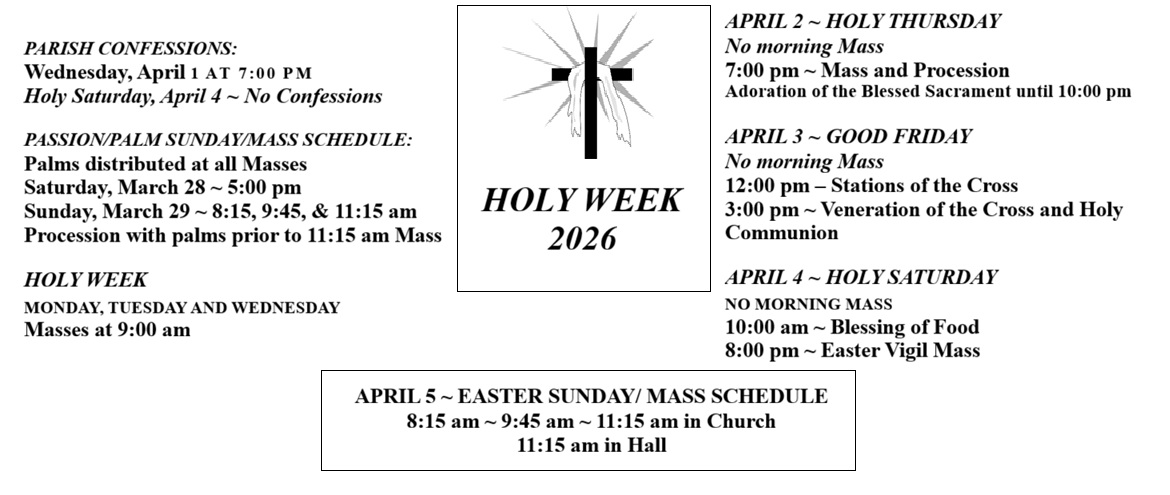 PARISH CONFESSIONS:
Wednesday, April 1 AT 7:00 PM
Holy Saturday, April 4 ~ No Confessions

PASSION/PALM SUNDAY/MASS SCHEDULE:
Palms distributed at all Masses
Saturday, March 28 ~ 5:00 pm
Sunday, March 29 ~ 8:15, 9:45, & 11:15 am
Procession with palms prior to 11:15 am Mass

HOLY WEEK
MONDAY, TUESDAY AND WEDNESDAY
Masses at 9:00 am

HOLY WEEK
2026

APRIL 2 ~ HOLY THURSDAY
No morning Mass
7:00 pm ~ Mass and Procession
Adoration of the Blessed Sacrament until 10:00 pm

APRIL 3 ~ GOOD FRIDAY
No morning Mass
12:00 pm – Stations of the Cross
3:00 pm ~ Veneration of the Cross and Holy Communion

APRIL 4 ~ HOLY SATURDAY
NO MORNING MASS
10:00 am ~ Blessing of Food
8:00 pm ~ Easter Vigil Mass

APRIL 5 ~ EASTER SUNDAY/ MASS SCHEDULE
8:15 am ~ 9:45 am ~ 11:15 am in Church
11:15 am in Hall